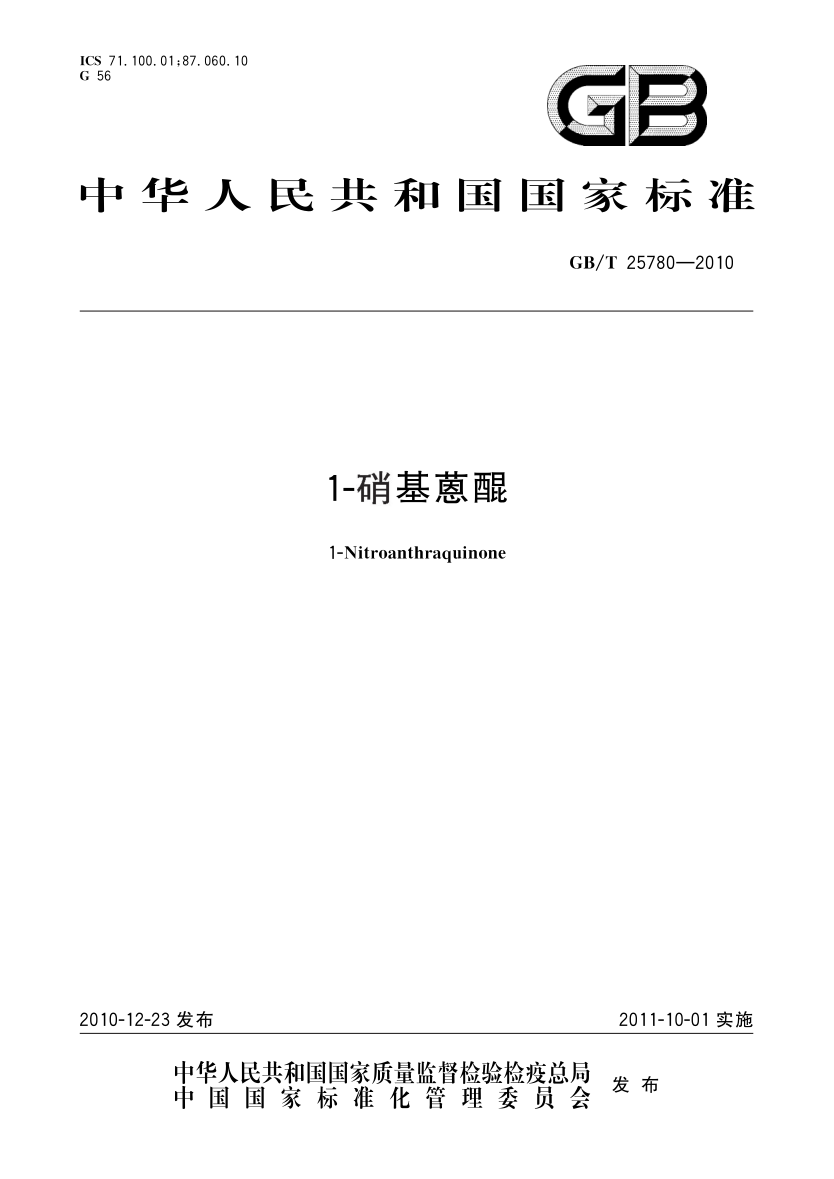 ICS 71.100.01;87.060.10
G 56

GB

中华人民共和国国家标准

GB/T 25780—2010

1-硝基蒽醌

1-Nitroanthraquinone

2010-12-23发布

2011-10-01实施

中华人民共和国国家质量监督检验检疫总局
中国国家标准化管理委员会

发布